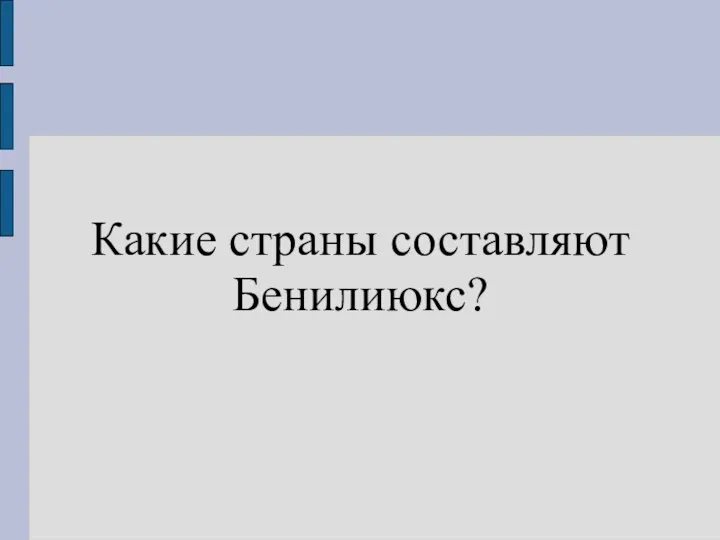 Какие страны составляют Бенилиюкс?